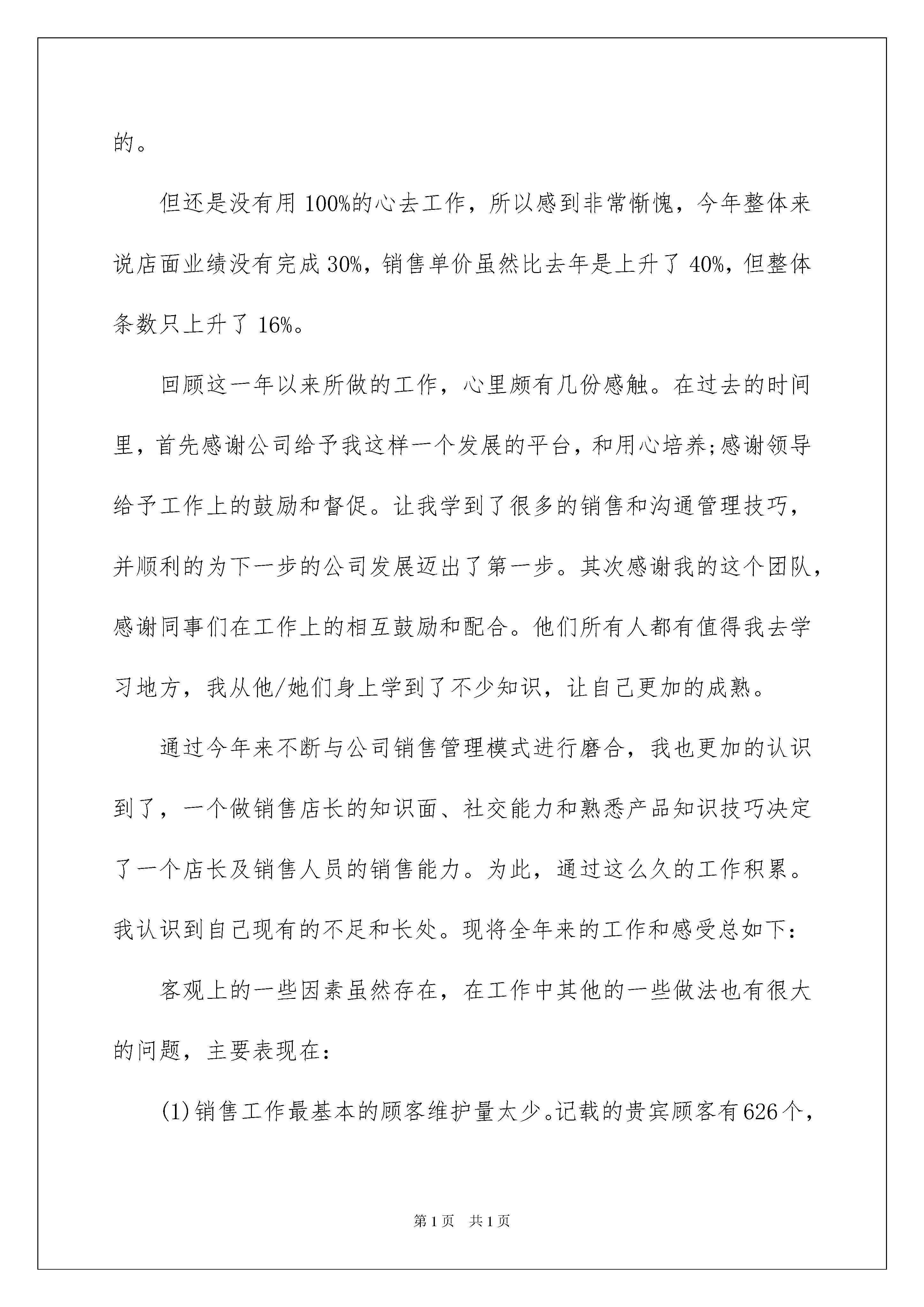 的。

但还是没有用100%的心去工作，所以感到非常惭愧，今年整体来说店面业绩没有完成30%，销售单价虽然比去年是上升了40%，但整体条数只上升了16%。

回顾这一年以来所做的工作，心里颇有几份感触。在过去的时间里，首先感谢公司给予我这样一个发展的平台，和用心培养;感谢领导给予工作上的鼓励和督促。让我学到了很多的销售和沟通管理技巧，并顺利的为下一步的公司发展迈出了第一步。其次感谢我的这个团队，感谢同事们在工作上的相互鼓励和配合。他们所有人都有值得我去学习地方，我从他/她们身上学到了不少知识，让自己更加的成熟。

通过今年来不断与公司销售管理模式进行磨合，我也更加的认识到了，一个做销售店长的知识面、社交能力和熟悉产品知识技巧决定了一个店长及销售人员的销售能力。为此，通过这么久的工作积累。我认识到自己现有的不足和长处。现将全年来的工作和感受总如下:

客观上的一些因素虽然存在，在工作中其他的一些做法也有很大的问题，主要表现在:

(1)销售工作最基本的顾客维护量太少。记载的贵宾顾客有626个，

第1页 共1页